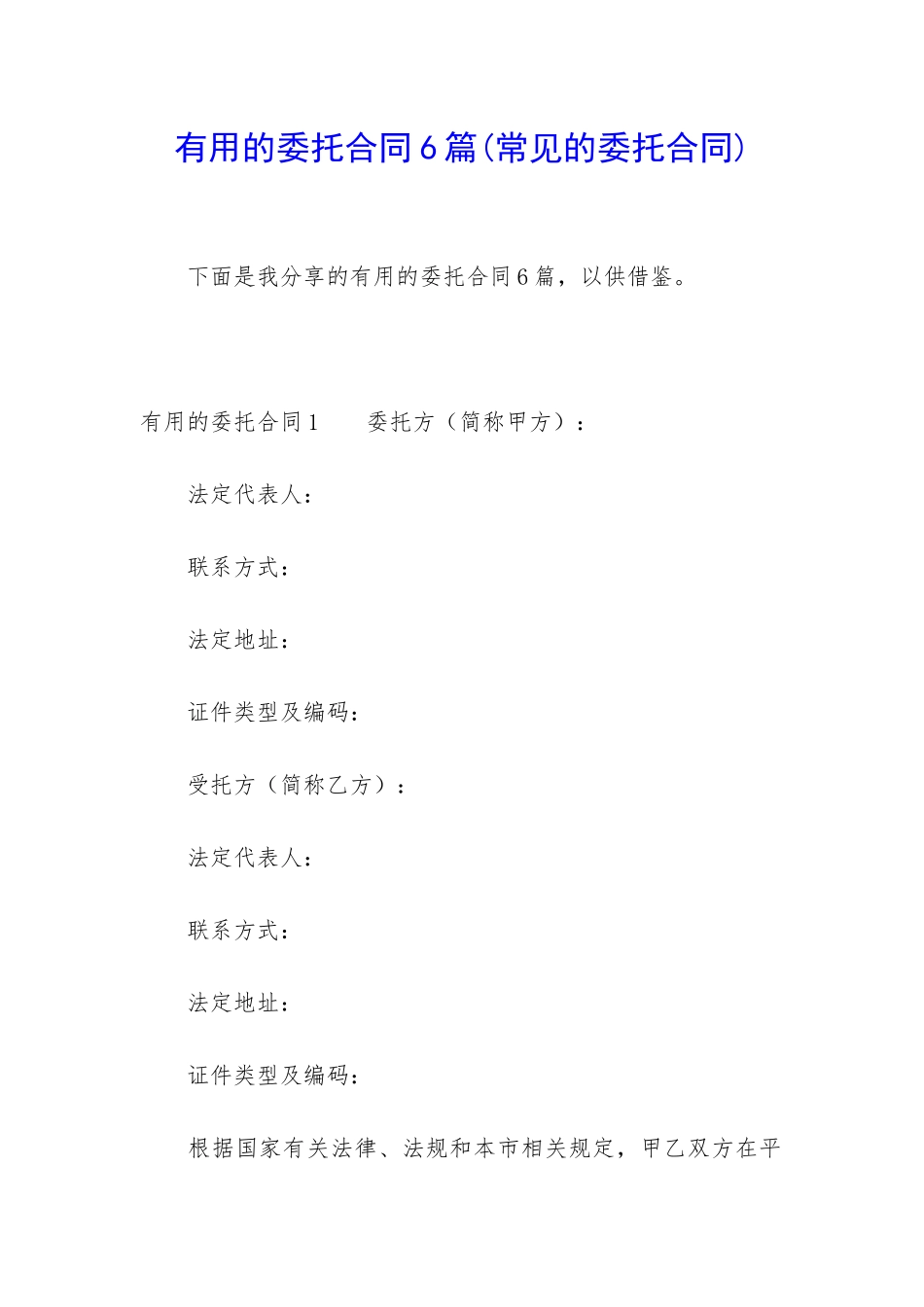 有用的委托合同6篇(常见的委托合同)

下面是我分享的有用的委托合同6篇，以供借鉴。

有用的委托合同1　　委托方（简称甲方）：

法定代表人：

联系方式：

法定地址：

证件类型及编码：

受托方（简称乙方）：

法定代表人：

联系方式：

法定地址：

证件类型及编码：

根据国家有关法律、法规和本市相关规定，甲乙双方在平